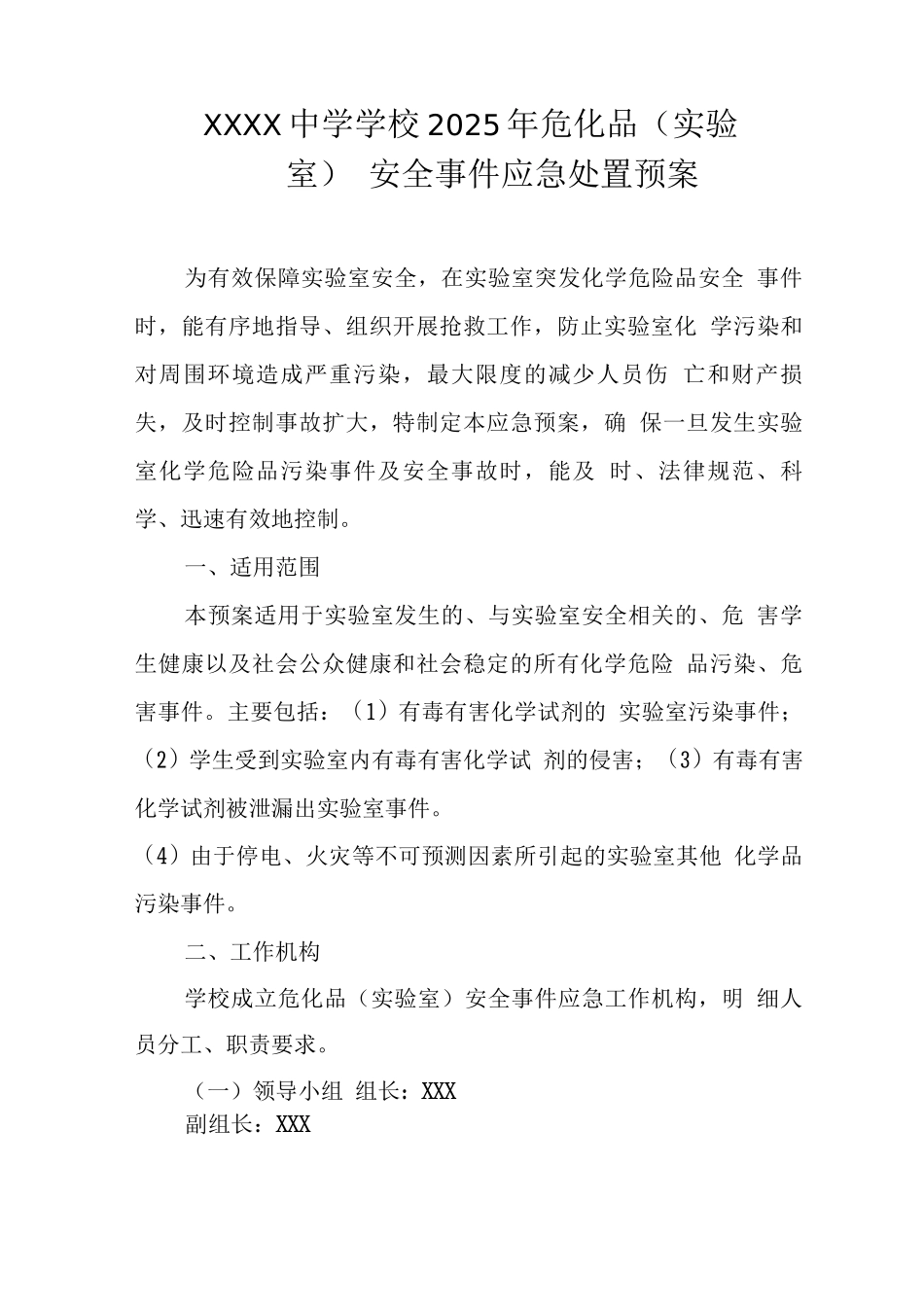 XXXX中学学校2025年危化品（实验室） 安全事件应急处置预案

为有效保障实验室安全，在实验室突发化学危险品安全 事件时，能有序地指导、组织开展抢救工作，防止实验室化 学污染和对周围环境造成严重污染，最大限度的减少人员伤 亡和财产损失，及时控制事故扩大，特制定本应急预案，确 保一旦发生实验室化学危险品污染事件及安全事故时，能及 时、法律规范、科学、迅速有效地控制。

一、适用范围

本预案适用于实验室发生的、与实验室安全相关的、危 害学生健康以及社会公众健康和社会稳定的所有化学危险 品污染、危害事件。主要包括：（1）有毒有害化学试剂的 实验室污染事件；（2）学生受到实验室内有毒有害化学试 剂的侵害；（3）有毒有害化学试剂被泄漏出实验室事件。

（4）由于停电、火灾等不可预测因素所引起的实验室其他 化学品污染事件。

二、工作机构

学校成立危化品（实验室）安全事件应急工作机构，明 细人员分工、职责要求。

（一）领导小组 组长：XXX

副组长：XXX